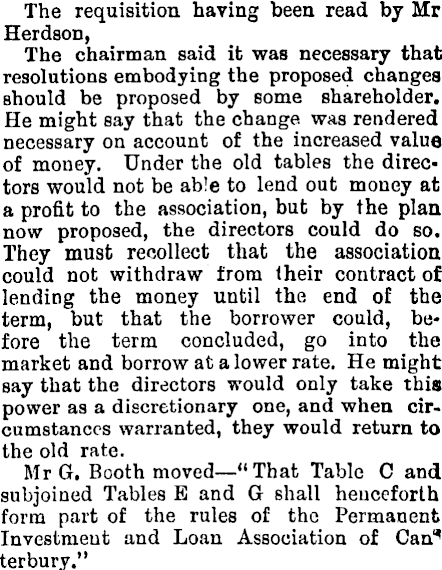 The requisition having been read by Mr Herdson,

The chairman said it was necessary that resolutions embodying the proposed changes should be proposed by some shareholder. He might say that the change was rendered necessary on account of the increased value of money. Under the old tables the directors would not be able to lend out money at a profit to the association, but by the plan now proposed, the directors could do so. They must recollect that the association could not withdraw from their contract of lending the money until the end of the term, but that the borrower could, before the term concluded, go into the market and borrow at a lower rate. He might say that the directors would only take this power as a discretionary one, and when circumstances warranted, they would return to the old rate.

Mr G. Booth moved—"That Table C and subjoined Tables E and G shall henceforth form part of the rules of the Permanent Investment and Loan Association of Canterbury."